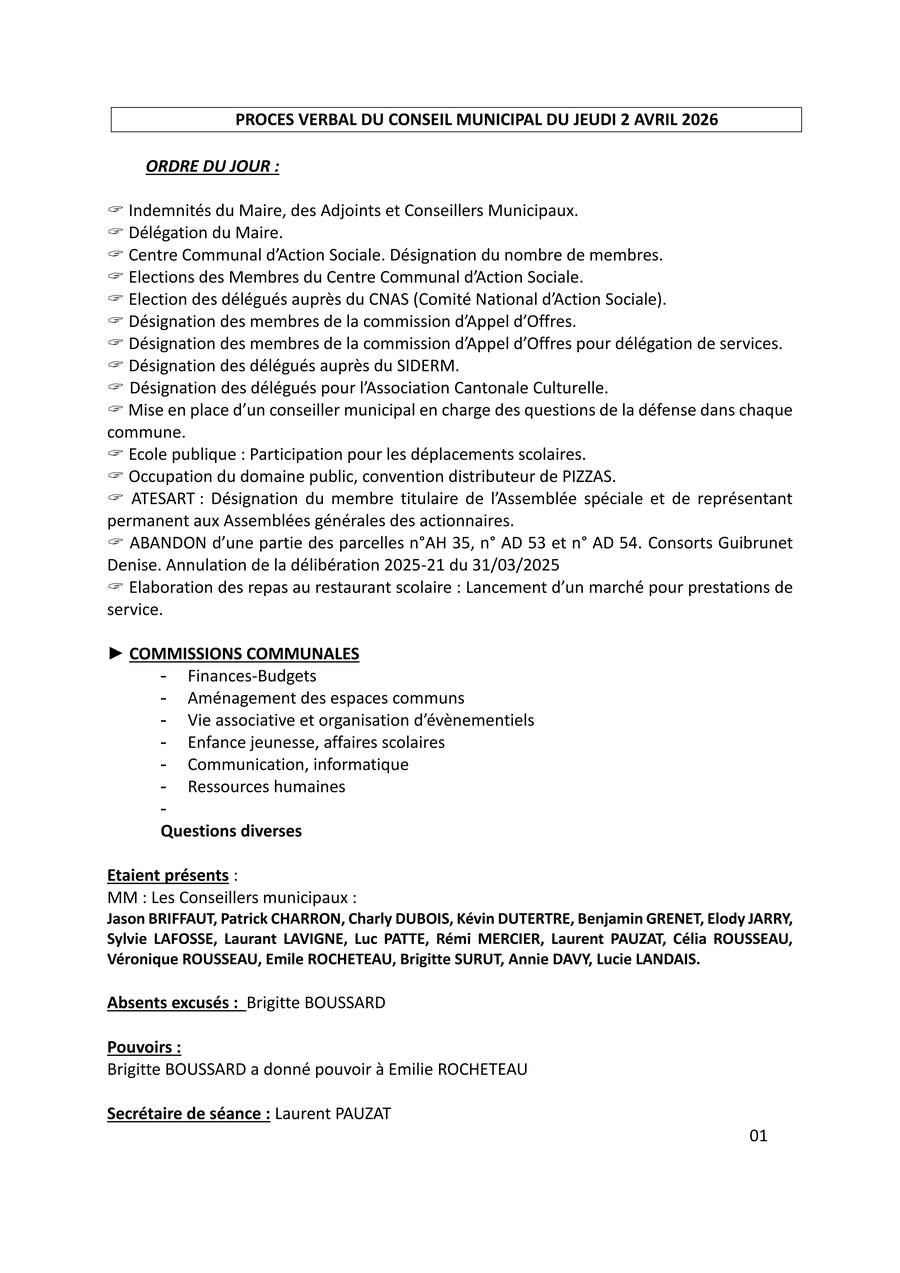 PROCES VERBAL DU CONSEIL MUNICIPAL DU JEUDI 2 AVRIL 2026

ORDRE DU JOUR :

☞ Indemnités du Maire, des Adjoints et Conseillers Municipaux.
☞ Délégation du Maire.
☞ Centre Communal d'Action Sociale. Désignation du nombre de membres.
☞ Elections des Membres du Centre Communal d'Action Sociale.
☞ Election des délégués auprès du CNAS (Comité National d'Action Sociale).
☞ Désignation des membres de la commission d'Appel d'Offres.
☞ Désignation des membres de la commission d'Appel d'Offres pour délégation de services.
☞ Désignation des délégués auprès du SIDERM.
☞ Désignation des délégués pour l'Association Cantonale Culturelle.
☞ Mise en place d'un conseiller municipal en charge des questions de la défense dans chaque commune.
☞ Ecole publique : Participation pour les déplacements scolaires.
☞ Occupation du domaine public, convention distributeur de PIZZAS.
☞ ATESART : Désignation du membre titulaire de l'Assemblée spéciale et de représentant permanent aux Assemblées générales des actionnaires.
☞ ABANDON d'une partie des parcelles n°AH 35, n° AD 53 et n° AD 54. Consorts Guibrunet Denise. Annulation de la délibération 2025-21 du 31/03/2025
☞ Elaboration des repas au restaurant scolaire : Lancement d'un marché pour prestations de service.

► COMMISSIONS COMMUNALES
- Finances-Budgets
- Aménagement des espaces communs
- Vie associative et organisation d'évènementiels
- Enfance jeunesse, affaires scolaires
- Communication, informatique
- Ressources humaines
-
Questions diverses

Etaient présents :
MM : Les Conseillers municipaux :
Jason BRIFFAUT, Patrick CHARRON, Charly DUBOIS, Kévin DUTERTRE, Benjamin GRENET, Elody JARRY, Sylvie LAFOSSE, Laurant LAVIGNE, Luc PATTE, Rémi MERCIER, Laurent PAUZAT, Célia ROUSSEAU, Véronique ROUSSEAU, Emile ROCHETEAU, Brigitte SURUT, Annie DAVY, Lucie LANDAIS.

Absents excusés : Brigitte BOUSSARD

Pouvoirs :
Brigitte BOUSSARD a donné pouvoir à Emilie ROCHETEAU

Secrétaire de séance : Laurent PAUZAT

01